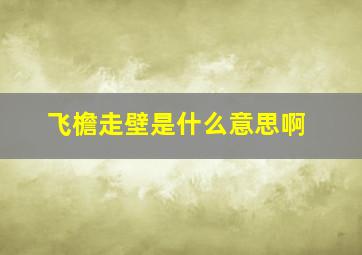 飞檐走壁是什么意思啊